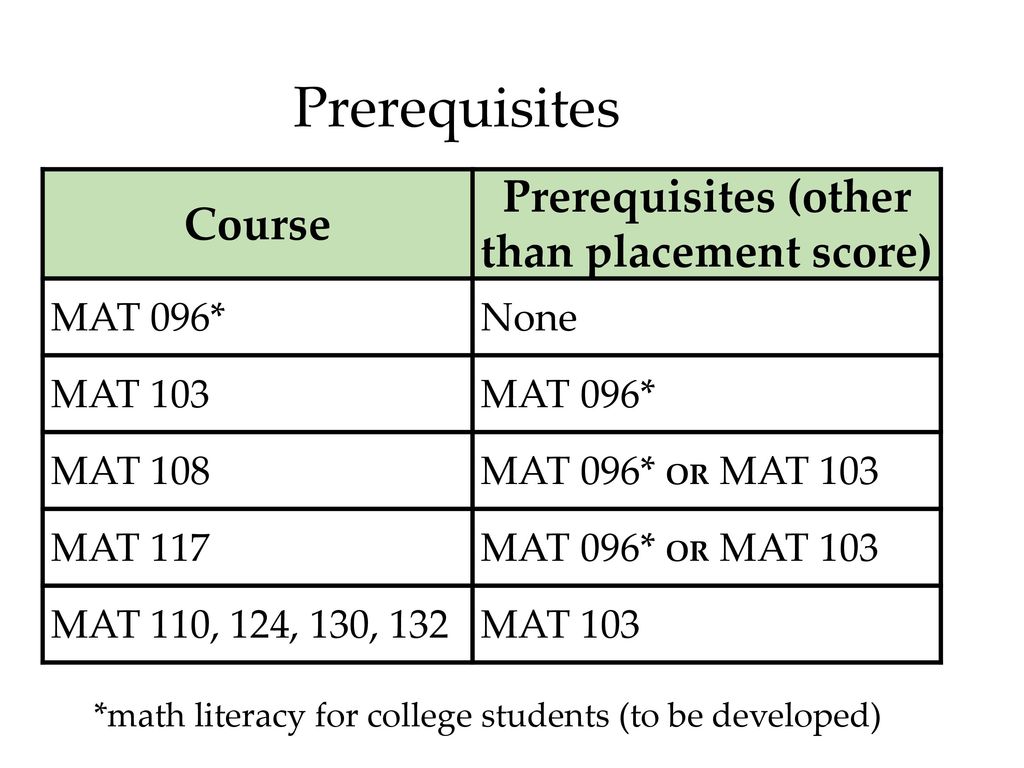 Prerequisites

| Course | Prerequisites (other than placement score) |
|---|---|
| MAT 096* | None |
| MAT 103 | MAT 096* |
| MAT 108 | MAT 096* OR MAT 103 |
| MAT 117 | MAT 096* OR MAT 103 |
| MAT 110, 124, 130, 132 | MAT 103 |

*math literacy for college students (to be developed)